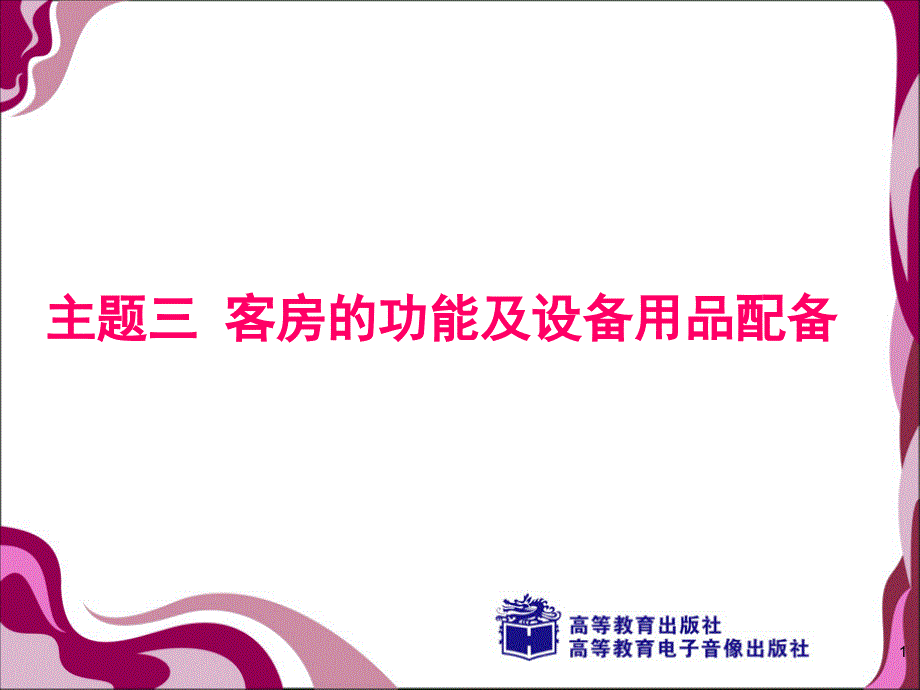 主题三 客房的功能及设备用品配备

高等教育出版社
高等教育电子音像出版社

1